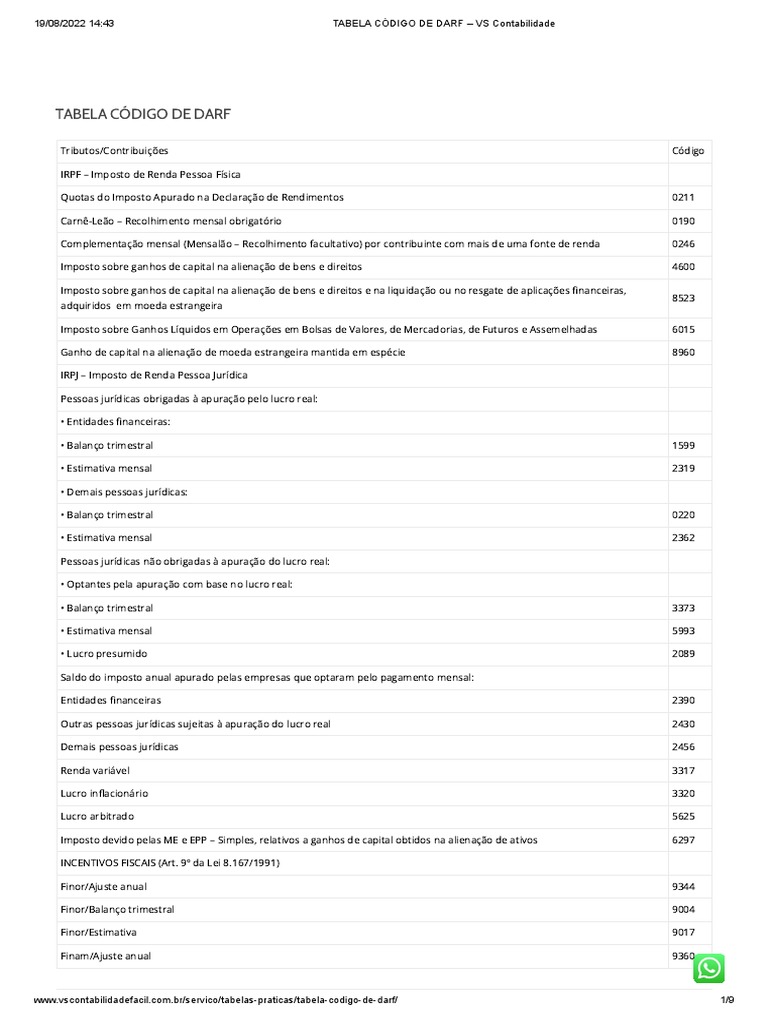 19/08/2022 14:43 TABELA CÓDIGO DE DARF – VS Contabilidade

TABELA CÓDIGO DE DARF

| Tributos/Contribuições | Código |
|---|---|
| IRPF – Imposto de Renda Pessoa Física | |
| Quotas do Imposto Apurado na Declaração de Rendimentos | 0211 |
| Carnê-Leão – Recolhimento mensal obrigatório | 0190 |
| Complementação mensal (Mensalão – Recolhimento facultativo) por contribuinte com mais de uma fonte de renda | 0246 |
| Imposto sobre ganhos de capital na alienação de bens e direitos | 4600 |
| Imposto sobre ganhos de capital na alienação de bens e direitos e na liquidação ou no resgate de aplicações financeiras, adquiridos em moeda estrangeira | 8523 |
| Imposto sobre Ganhos Líquidos em Operações em Bolsas de Valores, de Mercadorias, de Futuros e Assemelhadas | 6015 |
| Ganho de capital na alienação de moeda estrangeira mantida em espécie | 8960 |
| IRPJ – Imposto de Renda Pessoa Jurídica | |
| Pessoas jurídicas obrigadas à apuração pelo lucro real: | |
| • Entidades financeiras: | |
| • Balanço trimestral | 1599 |
| • Estimativa mensal | 2319 |
| • Demais pessoas jurídicas: | |
| • Balanço trimestral | 0220 |
| • Estimativa mensal | 2362 |
| Pessoas jurídicas não obrigadas à apuração do lucro real: | |
| • Optantes pela apuração com base no lucro real: | |
| • Balanço trimestral | 3373 |
| • Estimativa mensal | 5993 |
| • Lucro presumido | 2089 |
| Saldo do imposto anual apurado pelas empresas que optaram pelo pagamento mensal: | |
| Entidades financeiras | 2390 |
| Outras pessoas jurídicas sujeitas à apuração do lucro real | 2430 |
| Demais pessoas jurídicas | 2456 |
| Renda variável | 3317 |
| Lucro inflacionário | 3320 |
| Lucro arbitrado | 5625 |
| Imposto devido pelas ME e EPP – Simples, relativos a ganhos de capital obtidos na alienação de ativos | 6297 |
| INCENTIVOS FISCAIS (Art. 9º da Lei 8.167/1991) | |
| Finor/Ajuste anual | 9344 |
| Finor/Balanço trimestral | 9004 |
| Finor/Estimativa | 9017 |
| Finam/Ajuste anual | 9360 |

www.vscontabilidadefacil.com.br/servico/tabelas-praticas/tabela-codigo-de-darf/ 1/9